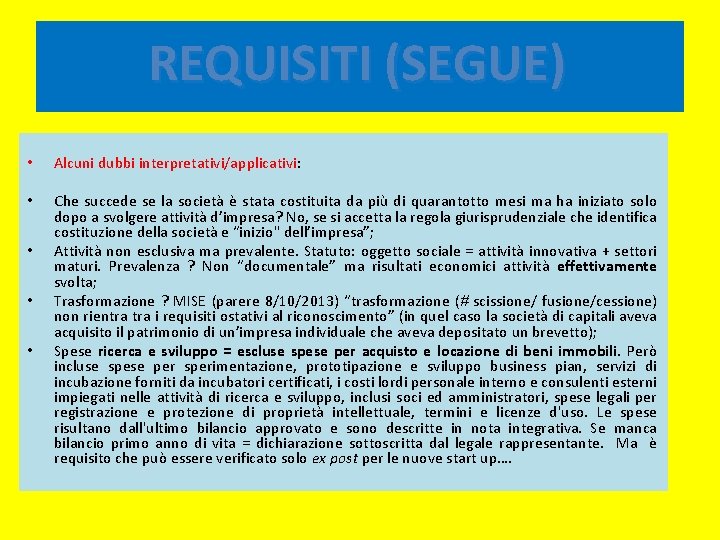 REQUISITI (SEGUE)

• Alcuni dubbi interpretativi/applicativi:

• Che succede se la società è stata costituita da più di quarantotto mesi ma ha iniziato solo dopo a svolgere attività d'impresa? No, se si accetta la regola giurisprudenziale che identifica costituzione della società e "inizio" dell'impresa";

• Attività non esclusiva ma prevalente. Statuto: oggetto sociale = attività innovativa + settori maturi. Prevalenza ? Non "documentale" ma risultati economici attività effettivamente svolta;

• Trasformazione ? MISE (parere 8/10/2013) "trasformazione (# scissione/ fusione/cessione) non rientra tra i requisiti ostativi al riconoscimento" (in quel caso la società di capitali aveva acquisito il patrimonio di un'impresa individuale che aveva depositato un brevetto);

• Spese ricerca e sviluppo = escluse spese per acquisto e locazione di beni immobili. Però incluse spese per sperimentazione, prototipazione e sviluppo business pian, servizi di incubazione forniti da incubatori certificati, i costi lordi personale interno e consulenti esterni impiegati nelle attività di ricerca e sviluppo, inclusi soci ed amministratori, spese legali per registrazione e protezione di proprietà intellettuale, termini e licenze d'uso. Le spese risultano dall'ultimo bilancio approvato e sono descritte in nota integrativa. Se manca bilancio primo anno di vita = dichiarazione sottoscritta dal legale rappresentante. Ma è requisito che può essere verificato solo ex post per le nuove start up....